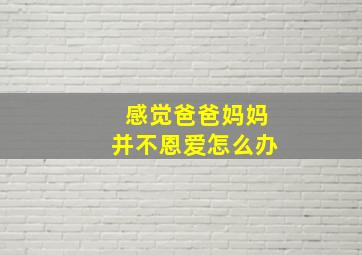 感觉爸爸妈妈
并不恩爱怎么办